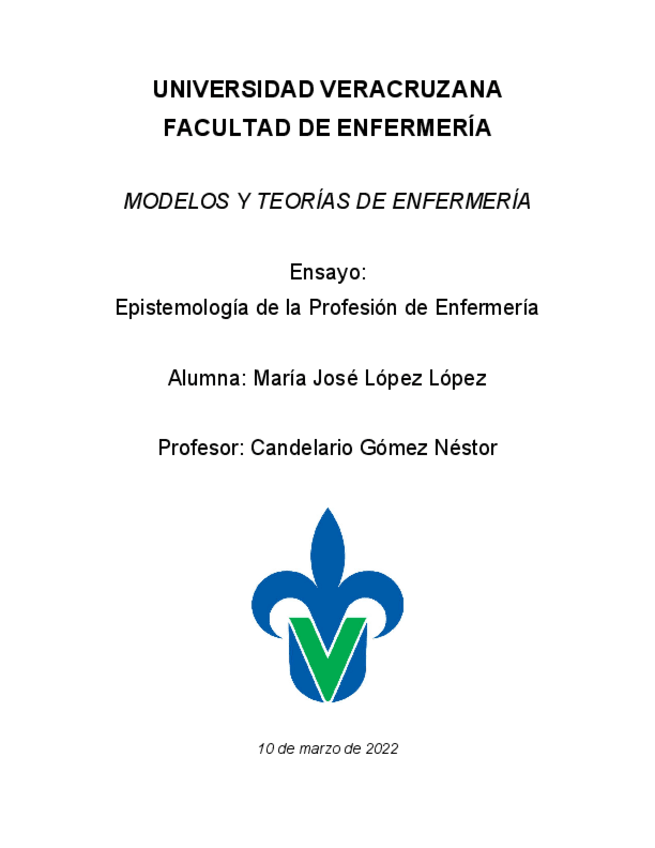 UNIVERSIDAD VERACRUZANA
FACULTAD DE ENFERMERÍA

MODELOS Y TEORÍAS DE ENFERMERÍA

Ensayo:
Epistemología de la Profesión de Enfermería

Alumna: María José López López

Profesor: Candelario Gómez Néstor

10 de marzo de 2022